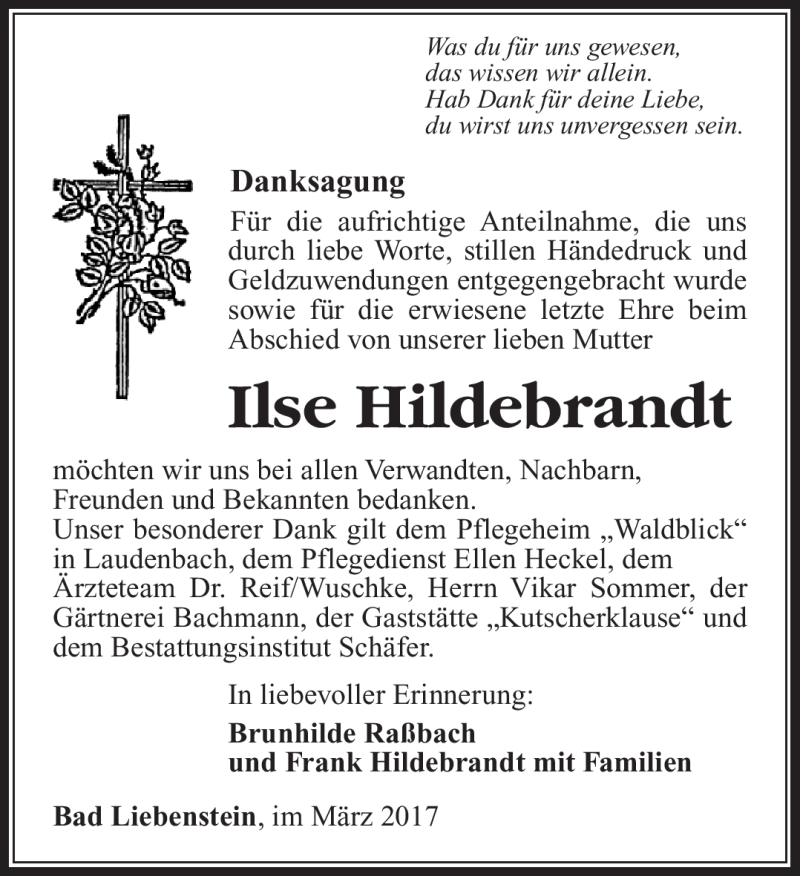 Was du für uns gewesen,
das wissen wir allein.
Hab Dank für deine Liebe,
du wirst uns unvergessen sein.

Danksagung

Für die aufrichtige Anteilnahme, die uns durch liebe Worte, stillen Händedruck und Geldzuwendungen entgegengebracht wurde sowie für die erwiesene letzte Ehre beim Abschied von unserer lieben Mutter

Ilse Hildebrandt

möchten wir uns bei allen Verwandten, Nachbarn, Freunden und Bekannten bedanken.
Unser besonderer Dank gilt dem Pflegeheim „Waldblick“ in Laudenbach, dem Pflegedienst Ellen Heckel, dem Ärzteteam Dr. Reif/Wuschke, Herrn Vikar Sommer, der Gärtnerei Bachmann, der Gaststätte „Kutscherklause“ und dem Bestattungsinstitut Schäfer.

In liebevoller Erinnerung:

Brunhilde Raßbach
und Frank Hildebrandt mit Familien

Bad Liebenstein, im März 2017